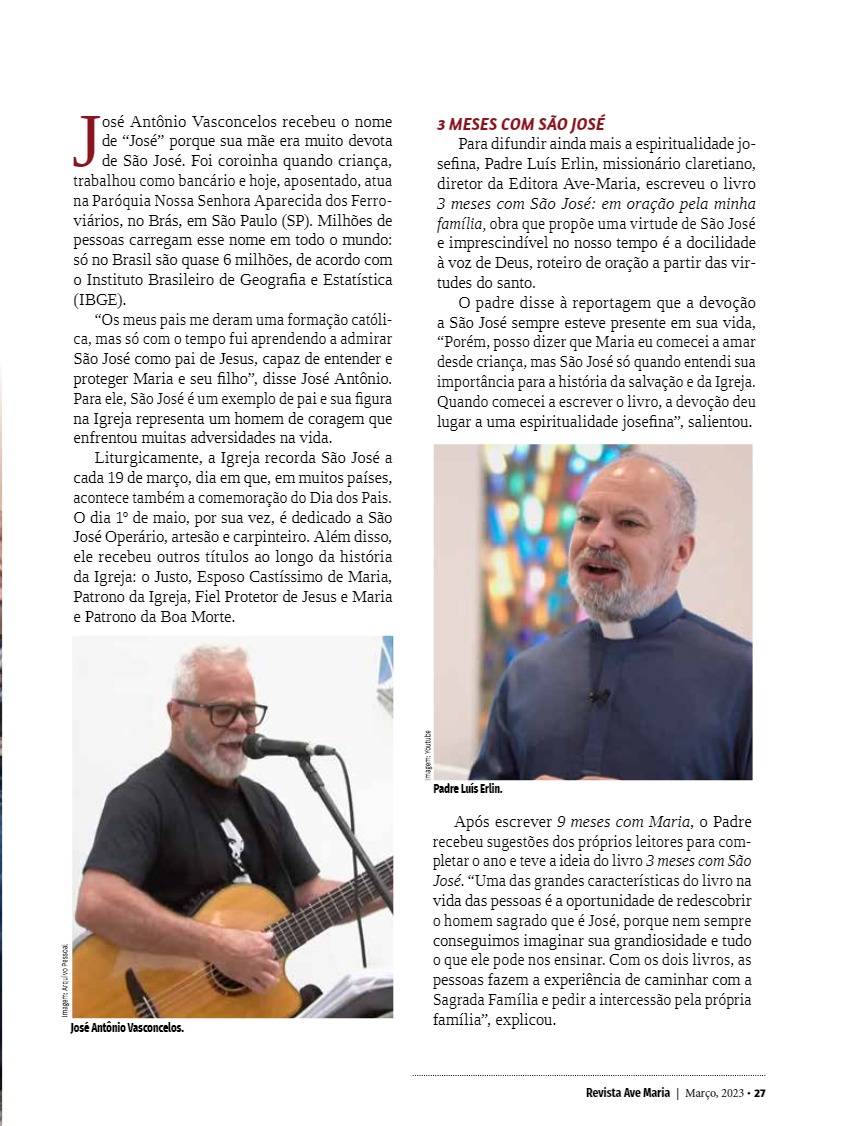 José Antônio Vasconcelos recebeu o nome de "José" porque sua mãe era muito devota de São José. Foi coroinha quando criança, trabalhou como bancário e hoje, aposentado, atua na Paróquia Nossa Senhora Aparecida dos Ferroviários, no Brás, em São Paulo (SP). Milhões de pessoas carregam esse nome em todo o mundo: só no Brasil são quase 6 milhões, de acordo com o Instituto Brasileiro de Geografia e Estatística (IBGE).

"Os meus pais me deram uma formação católica, mas só com o tempo fui aprendendo a admirar São José como pai de Jesus, capaz de entender e proteger Maria e seu filho", disse José Antônio. Para ele, São José é um exemplo de pai e sua figura na Igreja representa um homem de coragem que enfrentou muitas adversidades na vida.

Liturgicamente, a Igreja recorda São José a cada 19 de março, dia em que, em muitos países, acontece também a comemoração do Dia dos Pais. O dia 1º de maio, por sua vez, é dedicado a São José Operário, artesão e carpinteiro. Além disso, ele recebeu outros títulos ao longo da história da Igreja: o Justo, Esposo Castíssimo de Maria, Patrono da Igreja, Fiel Protetor de Jesus e Maria e Patrono da Boa Morte.

Imagem: Arquivo Pessoal

José Antônio Vasconcelos.

3 MESES COM SÃO JOSÉ

Para difundir ainda mais a espiritualidade josefina, Padre Luís Erlin, missionário claretiano, diretor da Editora Ave-Maria, escreveu o livro 3 meses com São José: em oração pela minha família, obra que propõe uma virtude de São José e imprescindível no nosso tempo é a docilidade à voz de Deus, roteiro de oração a partir das virtudes do santo.

O padre disse à reportagem que a devoção a São José sempre esteve presente em sua vida, "Porém, posso dizer que Maria eu comecei a amar desde criança, mas São José só quando entendi sua importância para a história da salvação e da Igreja. Quando comecei a escrever o livro, a devoção deu lugar a uma espiritualidade josefina", salientou.

Imagem: Youtube

Padre Luís Erlin.

Após escrever 9 meses com Maria, o Padre recebeu sugestões dos próprios leitores para completar o ano e teve a ideia do livro 3 meses com São José. "Uma das grandes características do livro na vida das pessoas é a oportunidade de redescobrir o homem sagrado que é José, porque nem sempre conseguimos imaginar sua grandiosidade e tudo o que ele pode nos ensinar. Com os dois livros, as pessoas fazem a experiência de caminhar com a Sagrada Família e pedir a intercessão pela própria família", explicou.

Revista Ave Maria | Março, 2023 • 27